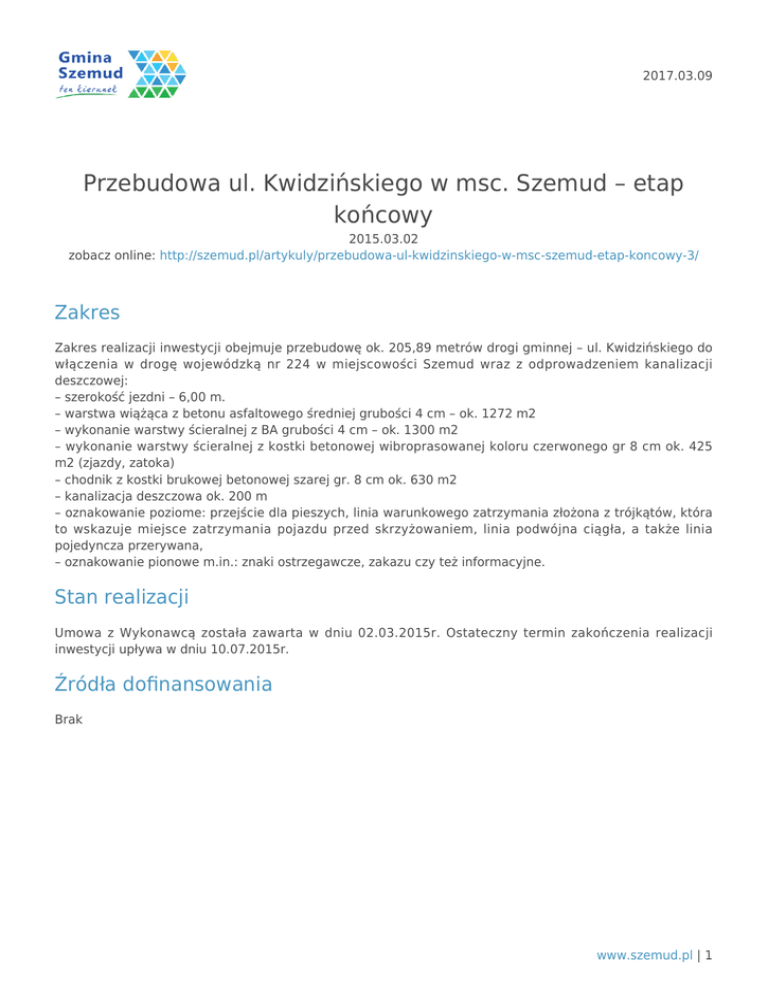 Gmina Szemud
ten kierunek

2017.03.09

Przebudowa ul. Kwidzińskiego w msc. Szemud – etap końcowy
2015.03.02
zobacz online: http://szemud.pl/artykuly/przebudowa-ul-kwidzinskiego-w-msc-szemud-etap-koncowy-3/

Zakres

Zakres realizacji inwestycji obejmuje przebudowę ok. 205,89 metrów drogi gminnej – ul. Kwidzińskiego do włączenia w drogę wojewódzką nr 224 w miejscowości Szemud wraz z odprowadzeniem kanalizacji deszczowej:
– szerokość jezdni – 6,00 m.
– warstwa wiążąca z betonu asfaltowego średniej grubości 4 cm – ok. 1272 m2
– wykonanie warstwy ścieralnej z BA grubości 4 cm – ok. 1300 m2
– wykonanie warstwy ścieralnej z kostki betonowej wibroprasowanej koloru czerwonego gr 8 cm ok. 425 m2 (zjazdy, zatoka)
– chodnik z kostki brukowej betonowej szarej gr. 8 cm ok. 630 m2
– kanalizacja deszczowa ok. 200 m
– oznakowanie poziome: przejście dla pieszych, linia warunkowego zatrzymania złożona z trójkątów, która to wskazuje miejsce zatrzymania pojazdu przed skrzyżowaniem, linia podwójna ciągła, a także linia pojedyncza przerywana,
– oznakowanie pionowe m.in.: znaki ostrzegawcze, zakazu czy też informacyjne.

Stan realizacji

Umowa z Wykonawcą została zawarta w dniu 02.03.2015r. Ostateczny termin zakończenia realizacji inwestycji upływa w dniu 10.07.2015r.

Źródła dofinansowania

Brak

www.szemud.pl | 1